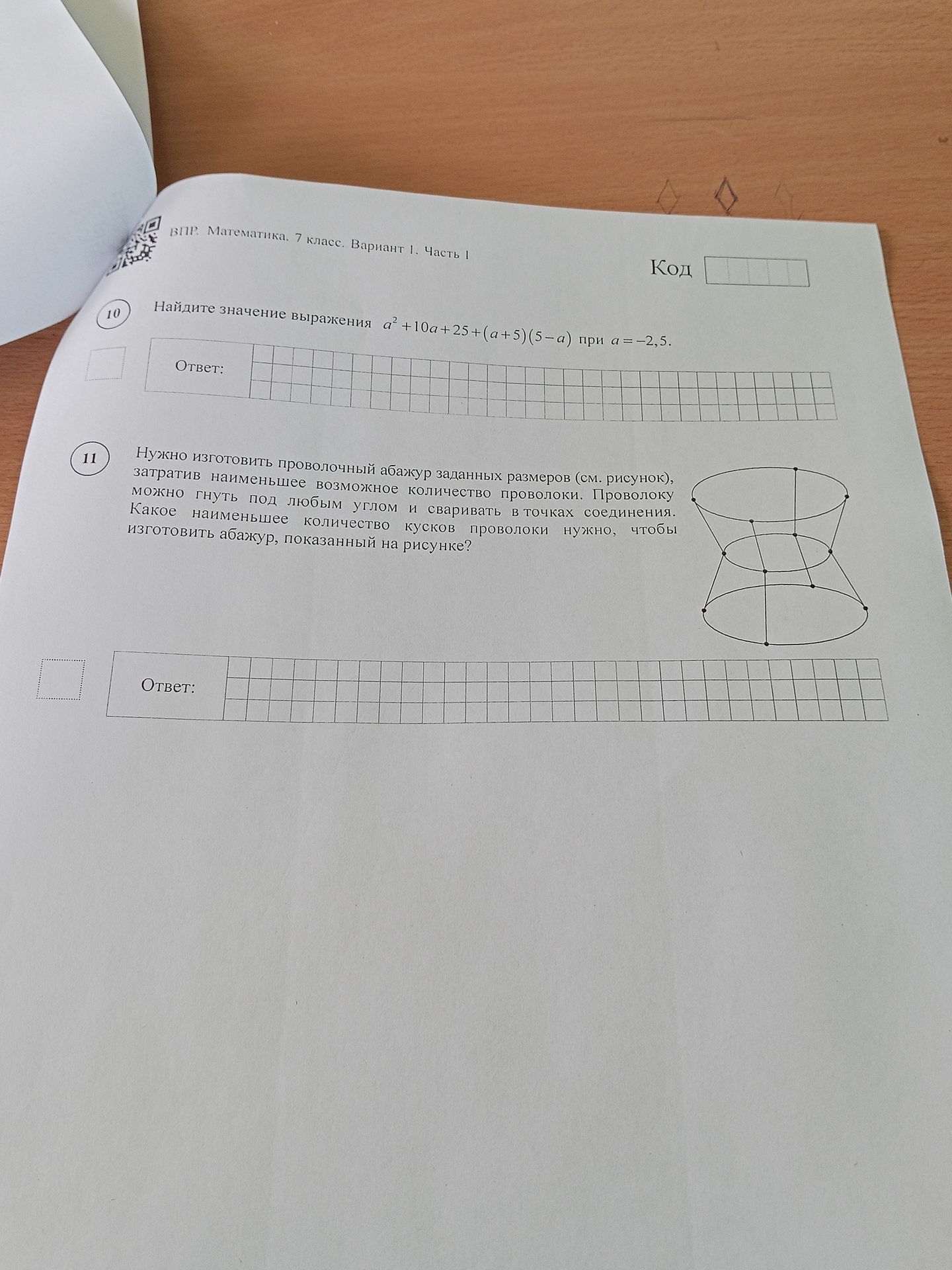 ВПР. Математика. 7 класс. Вариант 1. Часть 1

Код

10 Найдите значение выражения $a^2+10a+25+(a+5)(5-a)$ при $a=-2,5$.

Ответ:

11 Нужно изготовить проволочный абажур заданных размеров (см. рисунок), затратив наименьшее возможное количество проволоки. Проволоку можно гнуть под любым углом и сваривать в точках соединения. Какое наименьшее количество кусков проволоки нужно, чтобы изготовить абажур, показанный на рисунке?

Ответ: